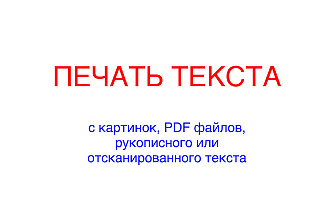 ПЕЧАТЬ ТЕКСТА

с картинок, PDF файлов, рукописного или отсканированного текста